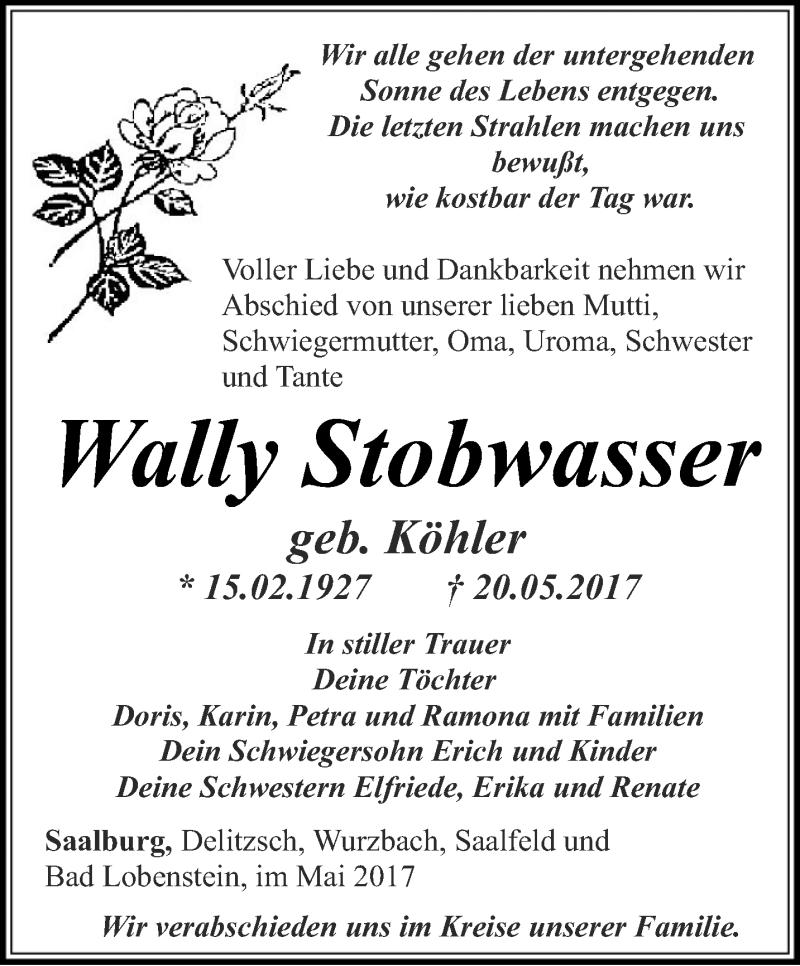 Wir alle gehen der untergehenden Sonne des Lebens entgegen. Die letzten Strahlen machen uns bewußt, wie kostbar der Tag war.

Voller Liebe und Dankbarkeit nehmen wir Abschied von unserer lieben Mutti, Schwiegermutter, Oma, Uroma, Schwester und Tante

Wally Stobwasser

geb. Köhler

* 15.02.1927 † 20.05.2017

In stiller Trauer
Deine Töchter
Doris, Karin, Petra und Ramona mit Familien
Dein Schwiegersohn Erich und Kinder
Deine Schwestern Elfriede, Erika und Renate

Saalburg, Delitzsch, Wurzbach, Saalfeld und Bad Lobenstein, im Mai 2017

Wir verabschieden uns im Kreise unserer Familie.